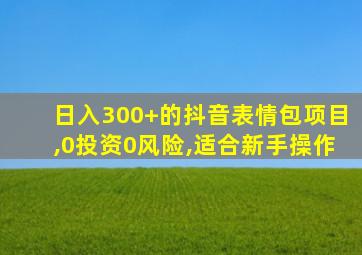 日入300+的抖音表情包项目,0投资0风险,适合新手操作